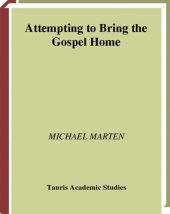 Attempting to Bring the Gospel Home

MICHAEL MARTEN

Tauris Academic Studies